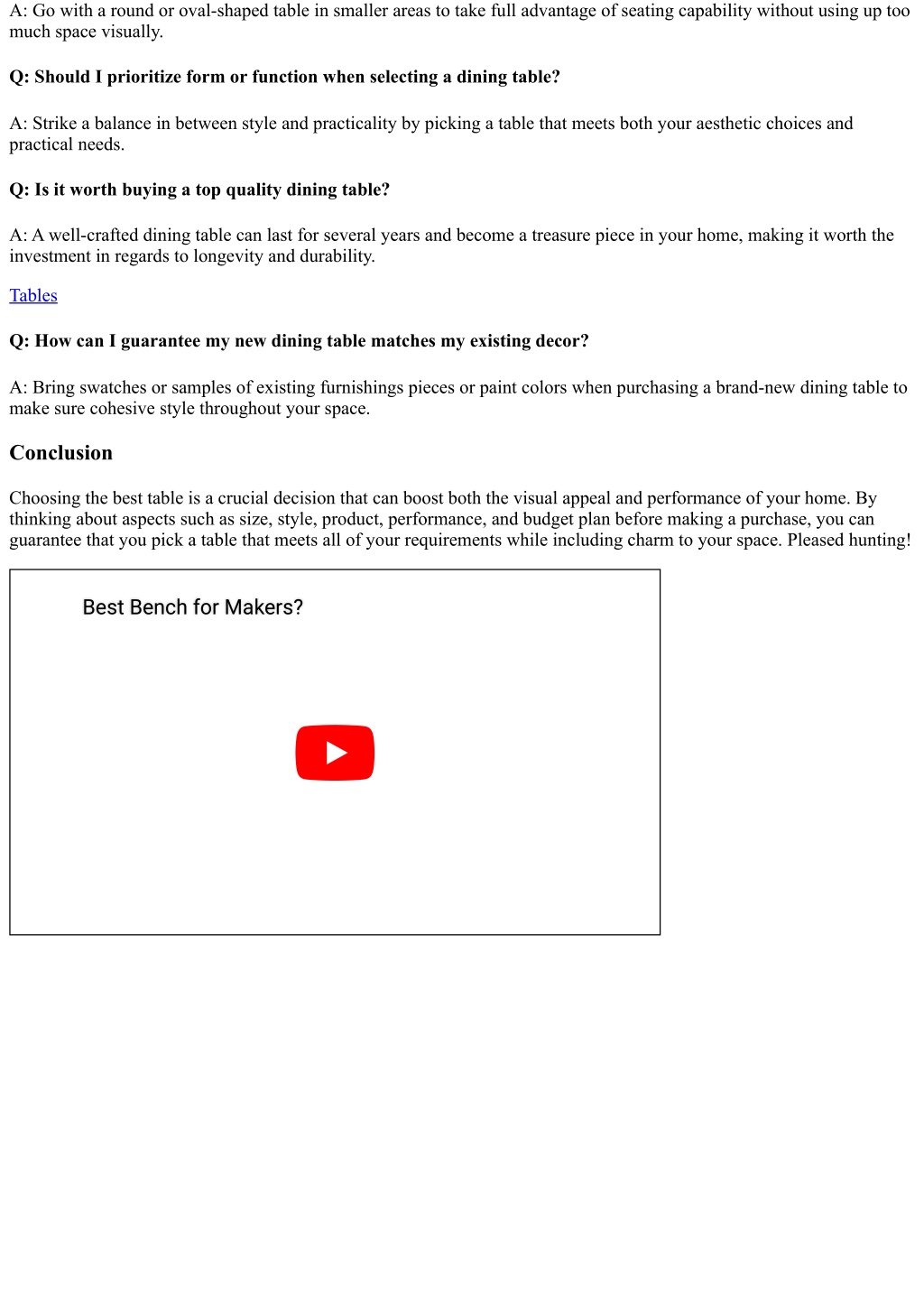 A: Go with a round or oval-shaped table in smaller areas to take full advantage of seating capability without using up too much space visually.

Q: Should I prioritize form or function when selecting a dining table?

A: Strike a balance in between style and practicality by picking a table that meets both your aesthetic choices and practical needs.

Q: Is it worth buying a top quality dining table?

A: A well-crafted dining table can last for several years and become a treasure piece in your home, making it worth the investment in regards to longevity and durability.

Tables

Q: How can I guarantee my new dining table matches my existing decor?

A: Bring swatches or samples of existing furnishings pieces or paint colors when purchasing a brand-new dining table to make sure cohesive style throughout your space.

Conclusion

Choosing the best table is a crucial decision that can boost both the visual appeal and performance of your home. By thinking about aspects such as size, style, product, performance, and budget plan before making a purchase, you can guarantee that you pick a table that meets all of your requirements while including charm to your space. Pleased hunting!

Best Bench for Makers?